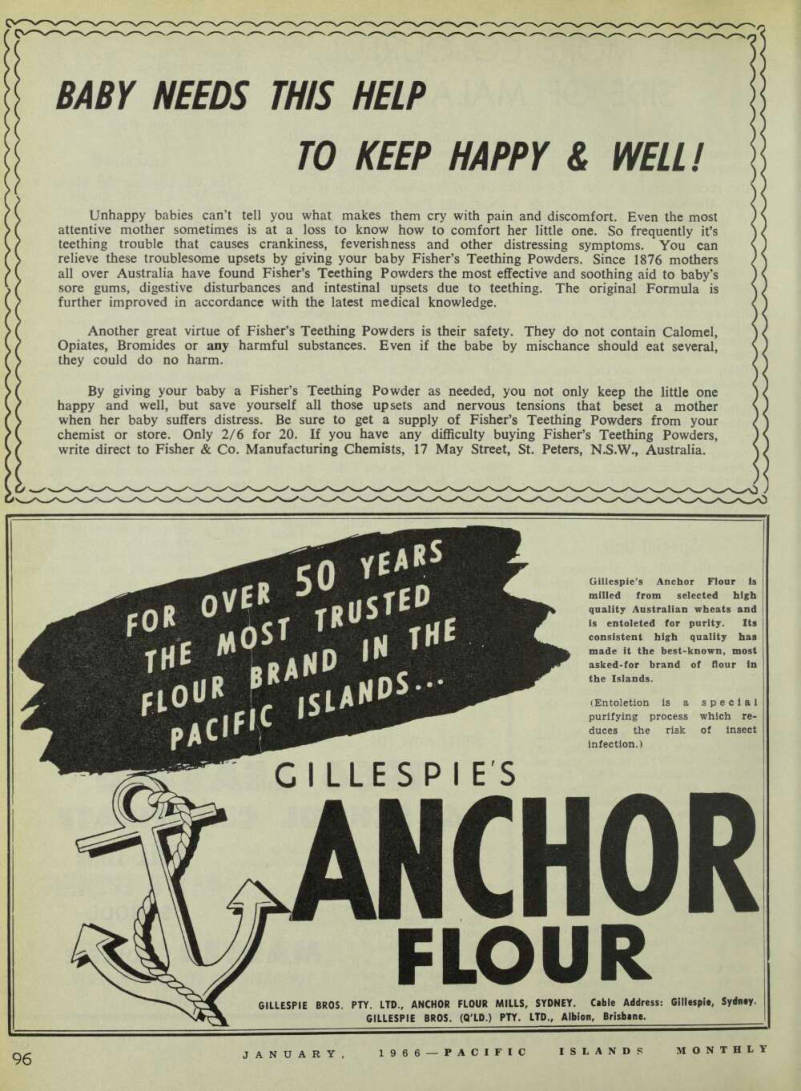 BABY NEEDS THIS HELP

TO KEEP HAPPY & WELL!

Unhappy babies can't tell you what makes them cry with pain and discomfort. Even the most attentive mother sometimes is at a loss to know how to comfort her little one. So frequently it's teething trouble that causes crankiness, feverishness and other distressing symptoms. You can relieve these troublesome upsets by giving your baby Fisher's Teething Powders. Since 1876 mothers all over Australia have found Fisher's Teething Powders the most effective and soothing aid to baby's sore gums, digestive disturbances and intestinal upsets due to teething. The original Formula is further improved in accordance with the latest medical knowledge.

Another great virtue of Fisher's Teething Powders is their safety. They do not contain Calomel, Opiates, Bromides or any harmful substances. Even if the babe by mischance should eat several, they could do no harm.

By giving your baby a Fisher's Teething Powder as needed, you not only keep the little one happy and well, but save yourself all those upsets and nervous tensions that beset a mother when her baby suffers distress. Be sure to get a supply of Fisher's Teething Powders from your chemist or store. Only 2/6 for 20. If you have any difficulty buying Fisher's Teething Powders, write direct to Fisher & Co. Manufacturing Chemists, 17 May Street, St. Peters, N.S.W., Australia.

FOR OVER 50 YEARS THE MOST TRUSTED FLOUR BRAND IN THE PACIFIC ISLANDS...

Gillespie's Anchor Flour is milled from selected high quality Australian wheats and is entoleted for purity. Its consistent high quality has made it the best-known, most asked-for brand of flour in the Islands.

(Entoletion is a special purifying process which reduces the risk of insect infection.)

GILLESPIE'S

ANCHOR

FLOUR

GILLESPIE BROS. PTY. LTD., ANCHOR FLOUR MILLS, SYDNEY. Cable Address: Gillespie, Sydney.
GILLESPIE BROS. (Q'LD.) PTY. LTD., Albion, Brisbane.

96 JANUARY, 1966—PACIFIC ISLANDS MONTHLY